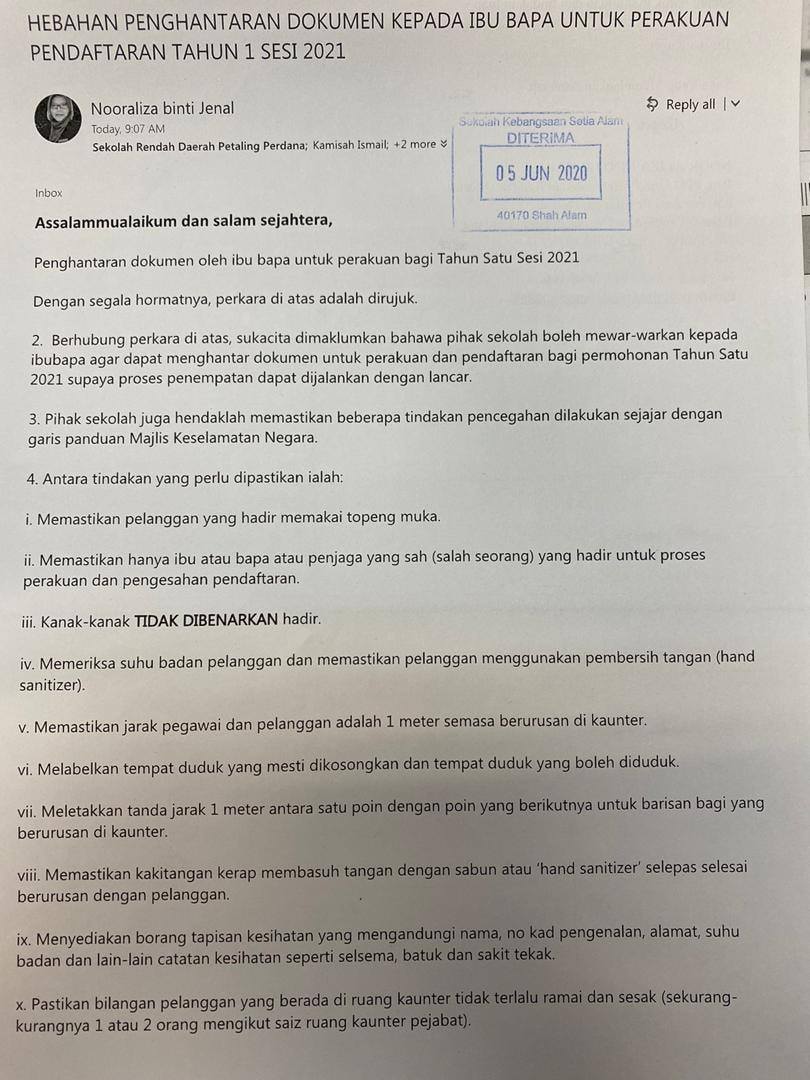 HEBAHAN PENGHANTARAN DOKUMEN KEPADA IBU BAPA UNTUK PERAKUAN PENDAFTARAN TAHUN 1 SESI 2021

Nooraliza binti Jenal
Today, 9:07 AM
Sekolah Rendah Daerah Petaling Perdana; Kamisah Ismail; +2 more

Reply all |

Sekolah Kebangsaan Setia Alam
DITERIMA
05 JUN 2020
40170 Shah Alam

Inbox

Assalammualaikum dan salam sejahtera,

Penghantaran dokumen oleh ibu bapa untuk perakuan bagi Tahun Satu Sesi 2021

Dengan segala hormatnya, perkara di atas adalah dirujuk.

2. Berhubung perkara di atas, sukacita dimaklumkan bahawa pihak sekolah boleh mewar-warkan kepada ibubapa agar dapat menghantar dokumen untuk perakuan dan pendaftaran bagi permohonan Tahun Satu 2021 supaya proses penempatan dapat dijalankan dengan lancar.

3. Pihak sekolah juga hendaklah memastikan beberapa tindakan pencegahan dilakukan sejajar dengan garis panduan Majlis Keselamatan Negara.

4. Antara tindakan yang perlu dipastikan ialah:

i. Memastikan pelanggan yang hadir memakai topeng muka.

ii. Memastikan hanya ibu atau bapa atau penjaga yang sah (salah seorang) yang hadir untuk proses perakuan dan pengesahan pendaftaran.

iii. Kanak-kanak TIDAK DIBENARKAN hadir.

iv. Memeriksa suhu badan pelanggan dan memastikan pelanggan menggunakan pembersih tangan (hand sanitizer).

v. Memastikan jarak pegawai dan pelanggan adalah 1 meter semasa berurusan di kaunter.

vi. Melabelkan tempat duduk yang mesti dikosongkan dan tempat duduk yang boleh diduduk.

vii. Meletakkan tanda jarak 1 meter antara satu poin dengan poin yang berikutnya untuk barisan bagi yang berurusan di kaunter.

viii. Memastikan kakitangan kerap membasuh tangan dengan sabun atau 'hand sanitizer' selepas selesai berurusan dengan pelanggan.

ix. Menyediakan borang tapisan kesihatan yang mengandungi nama, no kad pengenalan, alamat, suhu badan dan lain-lain catatan kesihatan seperti selsema, batuk dan sakit tekak.

x. Pastikan bilangan pelanggan yang berada di ruang kaunter tidak terlalu ramai dan sesak (sekurang-kurangnya 1 atau 2 orang mengikut saiz ruang kaunter pejabat).